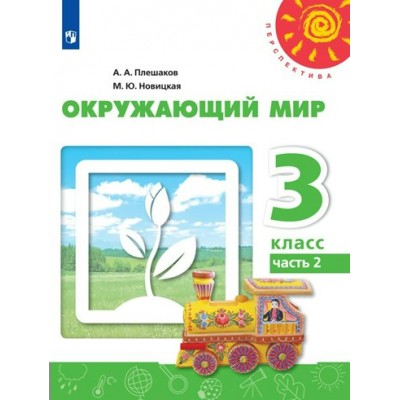 ПЕРСПЕКТИВА

А. А. Плешаков
М. Ю. Новицкая

ОКРУЖАЮЩИЙ МИР

3
класс
часть 2